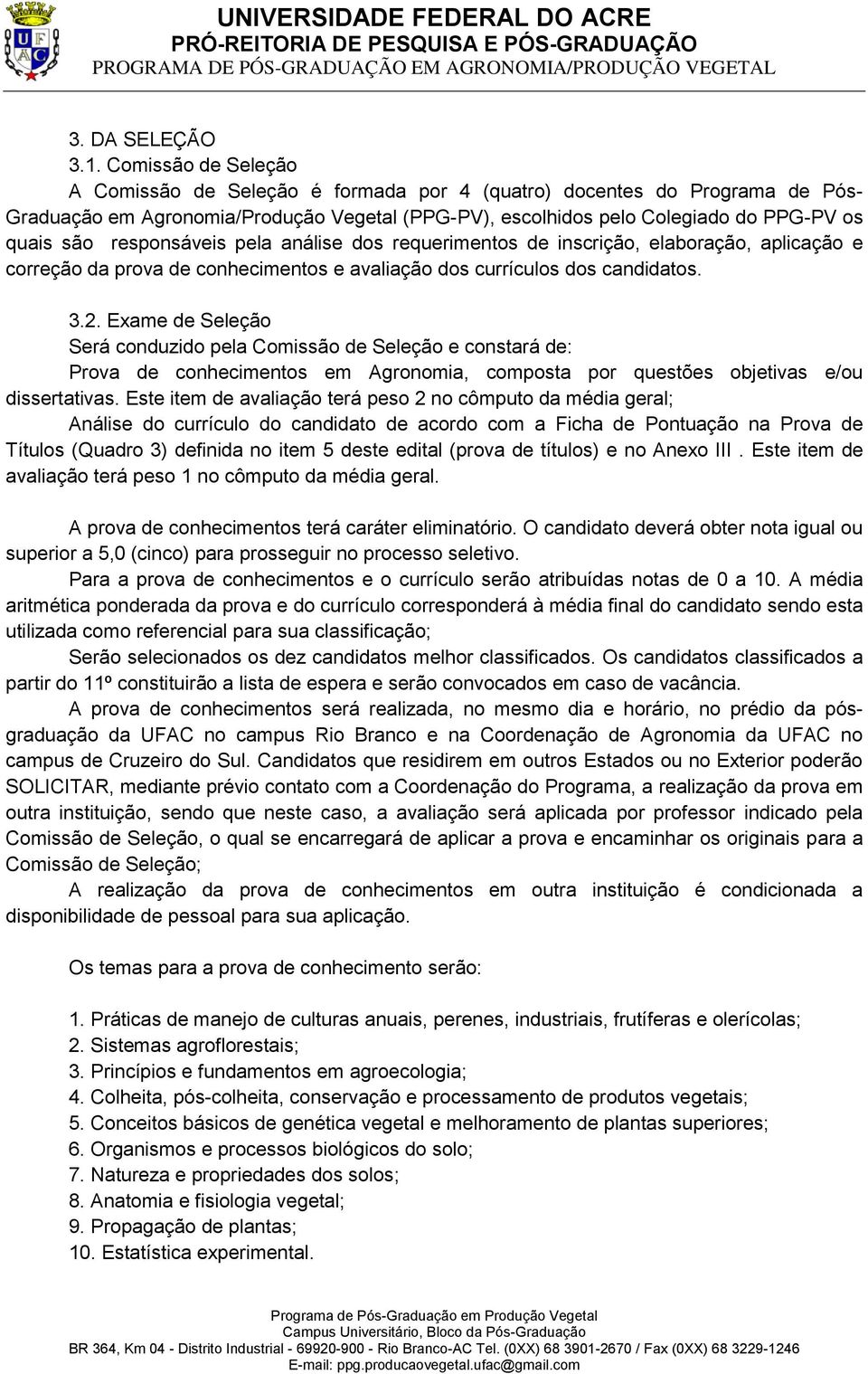 UFAC

UNIVERSIDADE FEDERAL DO ACRE
PRÓ-REITORIA DE PESQUISA E PÓS-GRADUAÇÃO
PROGRAMA DE PÓS-GRADUAÇÃO EM AGRONOMIA/PRODUÇÃO VEGETAL

3. DA SELEÇÃO
3.1. Comissão de Seleção
A Comissão de Seleção é formada por 4 (quatro) docentes do Programa de Pós-Graduação em Agronomia/Produção Vegetal (PPG-PV), escolhidos pelo Colegiado do PPG-PV os quais são responsáveis pela análise dos requerimentos de inscrição, elaboração, aplicação e correção da prova de conhecimentos e avaliação dos currículos dos candidatos.

3.2. Exame de Seleção
Será conduzido pela Comissão de Seleção e constará de:
Prova de conhecimentos em Agronomia, composta por questões objetivas e/ou dissertativas. Este item de avaliação terá peso 2 no cômputo da média geral;
Análise do currículo do candidato de acordo com a Ficha de Pontuação na Prova de Títulos (Quadro 3) definida no item 5 deste edital (prova de títulos) e no Anexo III . Este item de avaliação terá peso 1 no cômputo da média geral.

A prova de conhecimentos terá caráter eliminatório. O candidato deverá obter nota igual ou superior a 5,0 (cinco) para prosseguir no processo seletivo.
Para a prova de conhecimentos e o currículo serão atribuídas notas de 0 a 10. A média aritmética ponderada da prova e do currículo corresponderá à média final do candidato sendo esta utilizada como referencial para sua classificação;
Serão selecionados os dez candidatos melhor classificados. Os candidatos classificados a partir do 11º constituirão a lista de espera e serão convocados em caso de vacância.
A prova de conhecimentos será realizada, no mesmo dia e horário, no prédio da pós-graduação da UFAC no campus Rio Branco e na Coordenação de Agronomia da UFAC no campus de Cruzeiro do Sul. Candidatos que residirem em outros Estados ou no Exterior poderão SOLICITAR, mediante prévio contato com a Coordenação do Programa, a realização da prova em outra instituição, sendo que neste caso, a avaliação será aplicada por professor indicado pela Comissão de Seleção, o qual se encarregará de aplicar a prova e encaminhar os originais para a Comissão de Seleção;
A realização da prova de conhecimentos em outra instituição é condicionada a disponibilidade de pessoal para sua aplicação.

Os temas para a prova de conhecimento serão:

1. Práticas de manejo de culturas anuais, perenes, industriais, frutíferas e olerícolas;
2. Sistemas agroflorestais;
3. Princípios e fundamentos em agroecologia;
4. Colheita, pós-colheita, conservação e processamento de produtos vegetais;
5. Conceitos básicos de genética vegetal e melhoramento de plantas superiores;
6. Organismos e processos biológicos do solo;
7. Natureza e propriedades dos solos;
8. Anatomia e fisiologia vegetal;
9. Propagação de plantas;
10. Estatística experimental.

Programa de Pós-Graduação em Produção Vegetal
Campus Universitário, Bloco da Pós-Graduação
BR 364, Km 04 - Distrito Industrial - 69920-900 - Rio Branco-AC Tel. (0XX) 68 3901-2670 / Fax (0XX) 68 3229-1246
E-mail: ppg.producaovegetal.ufac@gmail.com